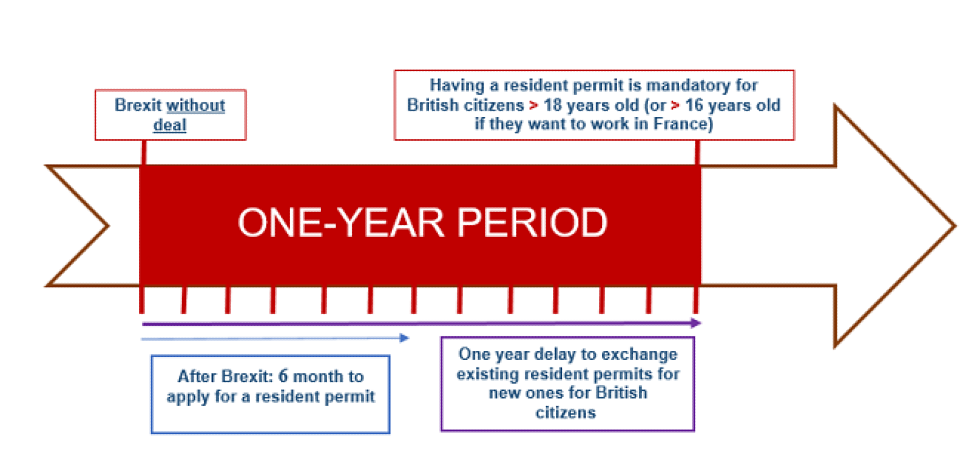 Brexit without deal

Having a resident permit is mandatory for British citizens > 18 years old (or > 16 years old if they want to work in France)

ONE-YEAR PERIOD

After Brexit: 6 month to apply for a resident permit

One year delay to exchange existing resident permits for new ones for British citizens